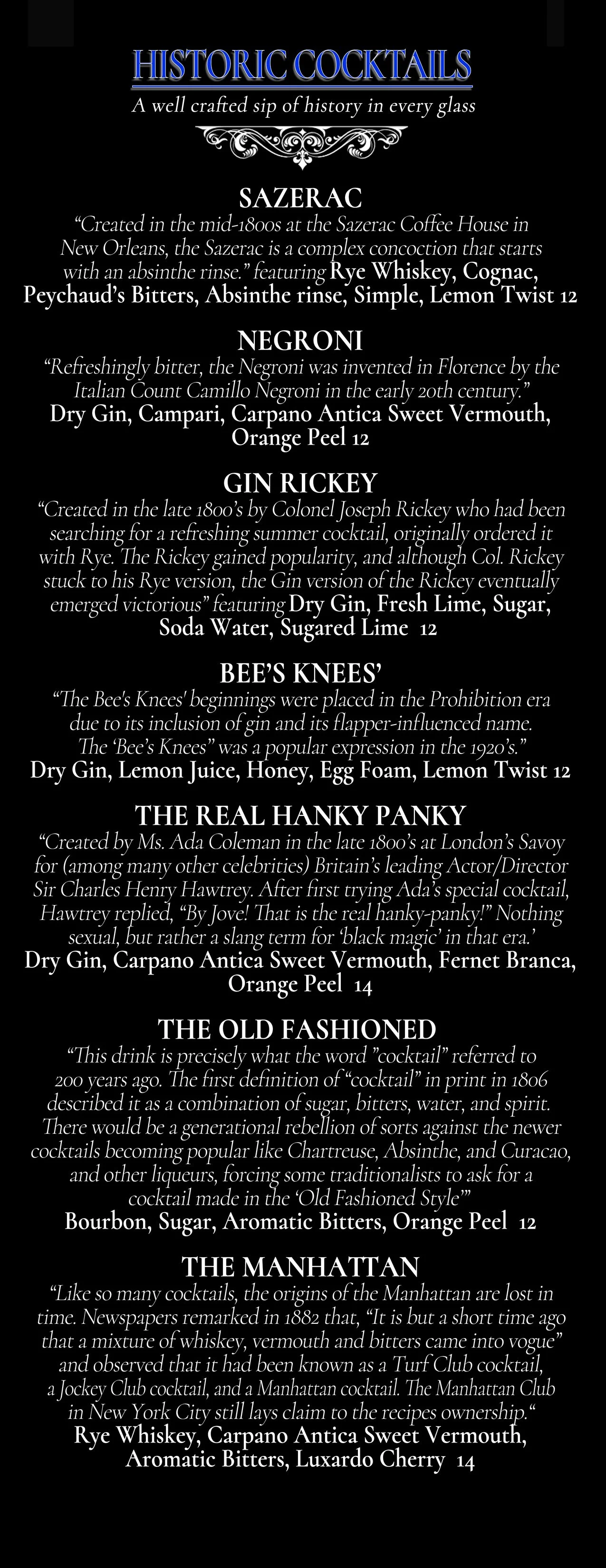 HISTORIC COCKTAILS
A well crafted sip of history in every glass

SAZERAC
“Created in the mid-1800s at the Sazerac Coffee House in New Orleans, the Sazerac is a complex concoction that starts with an absinthe rinse.” featuring Rye Whiskey, Cognac, Peychaud’s Bitters, Absinthe rinse, Simple, Lemon Twist 12

NEGRONI
“Refreshingly bitter, the Negroni was invented in Florence by the Italian Count Camillo Negroni in the early 20th century.”
Dry Gin, Campari, Carpano Antica Sweet Vermouth, Orange Peel 12

GIN RICKEY
“Created in the late 1800’s by Colonel Joseph Rickey who had been searching for a refreshing summer cocktail, originally ordered it with Rye. The Rickey gained popularity, and although Col. Rickey stuck to his Rye version, the Gin version of the Rickey eventually emerged victorious” featuring Dry Gin, Fresh Lime, Sugar, Soda Water, Sugared Lime 12

BEE’S KNEES’
“The Bee's Knees' beginnings were placed in the Prohibition era due to its inclusion of gin and its flapper-influenced name. The ‘Bee’s Knees” was a popular expression in the 1920’s.”
Dry Gin, Lemon Juice, Honey, Egg Foam, Lemon Twist 12

THE REAL HANKY PANKY
“Created by Ms. Ada Coleman in the late 1800’s at London’s Savoy for (among many other celebrities) Britain’s leading Actor/Director Sir Charles Henry Hawtrey. After first trying Ada’s special cocktail, Hawtrey replied, “By Jove! That is the real hanky-panky!” Nothing sexual, but rather a slang term for ‘black magic’ in that era.’
Dry Gin, Carpano Antica Sweet Vermouth, Fernet Branca, Orange Peel 14

THE OLD FASHIONED
“This drink is precisely what the word ”cocktail” referred to 200 years ago. The first definition of “cocktail” in print in 1806 described it as a combination of sugar, bitters, water, and spirit. There would be a generational rebellion of sorts against the newer cocktails becoming popular like Chartreuse, Absinthe, and Curacao, and other liqueurs, forcing some traditionalists to ask for a cocktail made in the ‘Old Fashioned Style’”
Bourbon, Sugar, Aromatic Bitters, Orange Peel 12

THE MANHATTAN
“Like so many cocktails, the origins of the Manhattan are lost in time. Newspapers remarked in 1882 that, “It is but a short time ago that a mixture of whiskey, vermouth and bitters came into vogue” and observed that it had been known as a Turf Club cocktail, a Jockey Club cocktail, and a Manhattan cocktail. The Manhattan Club in New York City still lays claim to the recipes ownership.“
Rye Whiskey, Carpano Antica Sweet Vermouth, Aromatic Bitters, Luxardo Cherry 14